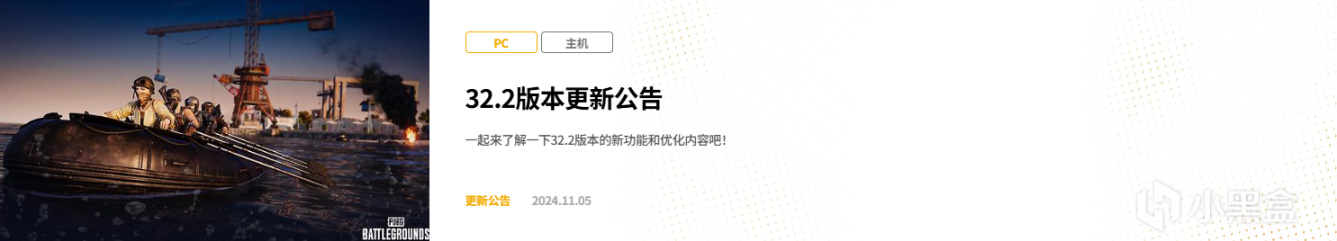 PUBG
BATTLEGROUNDS

PC
主机

32.2版本更新公告

一起来了解一下32.2版本的新功能和优化内容吧!

更新公告
2024.11.05

小黑盒